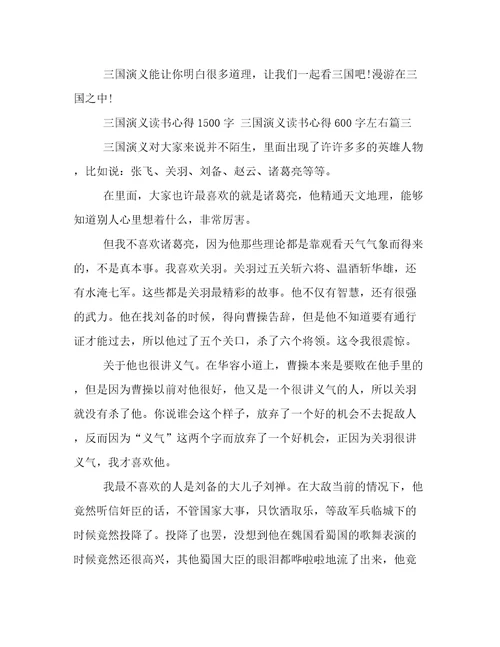 三国演义能让你明白很多道理，让我们一起看三国吧!漫游在三国之中!

三国演义读书心得 1500 字 三国演义读书心得 600 字左右篇三

三国演义对大家来说并不陌生，里面出现了许许多多的英雄人物，比如说：张飞、关羽、刘备、赵云、诸葛亮等等。

在里面，大家也许最喜欢的就是诸葛亮，他精通天文地理，能够知道别人心里想着什么，非常厉害。

但我不喜欢诸葛亮，因为他那些理论都是靠观看天气气象而得来的，不是真本事。我喜欢关羽。关羽过五关斩六将、温酒斩华雄，还有水淹七军。这些都是关羽最精彩的故事。他不仅有智慧，还有很强的武力。他在找刘备的时候，得向曹操告辞，但是他不知道要有通行证才能过去，所以他过了五个关口，杀了六个将领。这令我很震惊。

关于他也很讲义气。在华容小道上，曹操本来是要败在他手里的，但是因为曹操以前对他很好，他又是一个很讲义气的人，所以关羽就没有杀了他。你说谁会这个样子，放弃了一个好的机会不去捉敌人，反而因为“义气”这两个字而放弃了一个好机会，正因为关羽很讲义气，我才喜欢他。

我最不喜欢的人是刘备的大儿子刘禅。在大敌当前的情况下，他竟然听信奸臣的话，不管国家大事，只饮酒取乐，等敌军兵临城下的时候竟然投降了。投降了也罢，没想到他在魏国看蜀国的歌舞表演的时候竟然还很高兴，其他蜀国大臣的眼泪都哗啦啦地流了出来，他竟